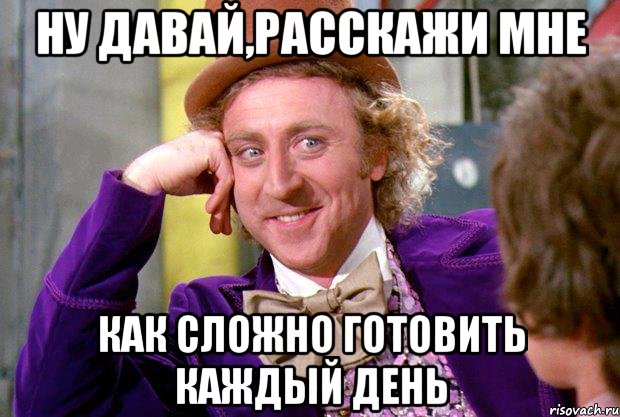 НУ ДАВАЙ,РАССКАЖИ МНЕ

КАК СЛОЖНО ГОТОВИТЬ КАЖДЫЙ ДЕНЬ

risovach.ru